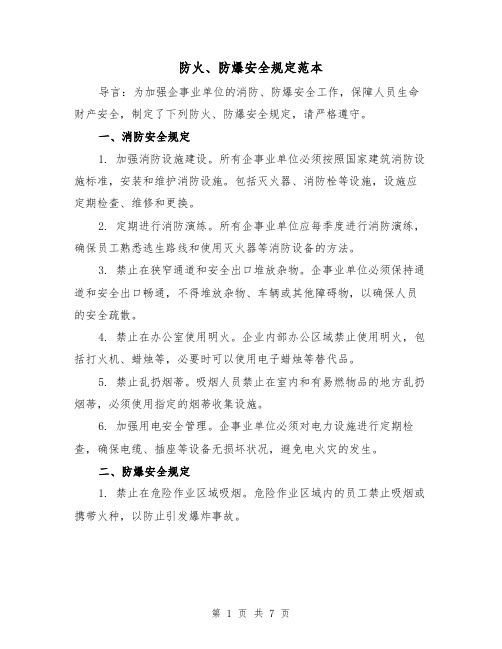 防火、防爆安全规定范本

导言：为加强企事业单位的消防、防爆安全工作，保障人员生命财产安全，制定了下列防火、防爆安全规定，请严格遵守。

一、消防安全规定

1. 加强消防设施建设。所有企事业单位必须按照国家建筑消防设施标准，安装和维护消防设施。包括灭火器、消防栓等设施，设施应定期检查、维修和更换。

2. 定期进行消防演练。所有企事业单位应每季度进行消防演练，确保员工熟悉逃生路线和使用灭火器等消防设备的方法。

3. 禁止在狭窄通道和安全出口堆放杂物。企事业单位必须保持通道和安全出口畅通，不得堆放杂物、车辆或其他障碍物，以确保人员的安全疏散。

4. 禁止在办公室使用明火。企业内部办公区域禁止使用明火，包括打火机、蜡烛等，必要时可以使用电子蜡烛等替代品。

5. 禁止乱扔烟蒂。吸烟人员禁止在室内和有易燃物品的地方乱扔烟蒂，必须使用指定的烟蒂收集设施。

6. 加强用电安全管理。企事业单位必须对电力设施进行定期检查，确保电缆、插座等设备无损坏状况，避免电火灾的发生。

二、防爆安全规定

1. 禁止在危险作业区域吸烟。危险作业区域内的员工禁止吸烟或携带火种，以防止引发爆炸事故。

第 1 页 共 7 页